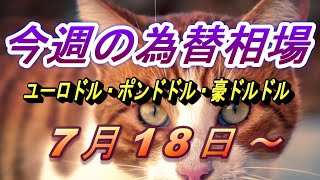 今週の為替相場

ユーロドル・ポンドドル・豪ドルドル

７月１８日～